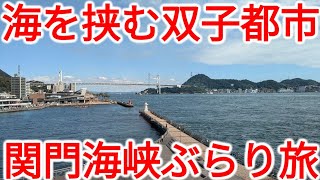 海を挟む双子都市

関門海峡ぶらり旅